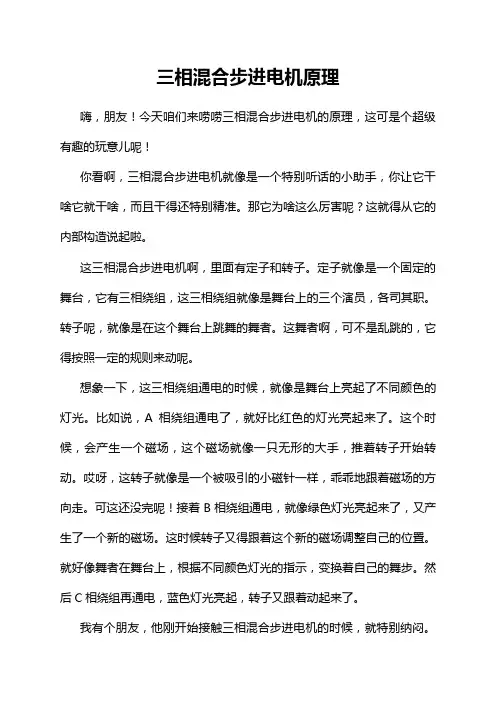 三相混合步进电机原理

嗨，朋友！今天咱们来唠唠三相混合步进电机的原理，这可是个超级有趣的玩意儿呢！

你看啊，三相混合步进电机就像是一个特别听话的小助手，你让它干啥它就干啥，而且干得还特别精准。那它为啥这么厉害呢？这就得从它的内部构造说起啦。

这三相混合步进电机啊，里面有定子和转子。定子就像是一个固定的舞台，它有三相绕组，这三相绕组就像是舞台上的三个演员，各司其职。转子呢，就像是在这个舞台上跳舞的舞者。这舞者啊，可不是乱跳的，它得按照一定的规则来动呢。

想象一下，这三相绕组通电的时候，就像是舞台上亮起了不同颜色的灯光。比如说，A 相绕组通电了，就好比红色的灯光亮起来了。这个时候，会产生一个磁场，这个磁场就像一只无形的大手，推着转子开始转动。哎呀，这转子就像是一个被吸引的小磁针一样，乖乖地跟着磁场的方向走。可这还没完呢！接着 B 相绕组通电，就像绿色灯光亮起来了，又产生了一个新的磁场。这时候转子又得跟着这个新的磁场调整自己的位置。就好像舞者在舞台上，根据不同颜色灯光的指示，变换着自己的舞步。然后 C 相绕组再通电，蓝色灯光亮起，转子又跟着动起来了。

我有个朋友，他刚开始接触三相混合步进电机的时候，就特别纳闷。